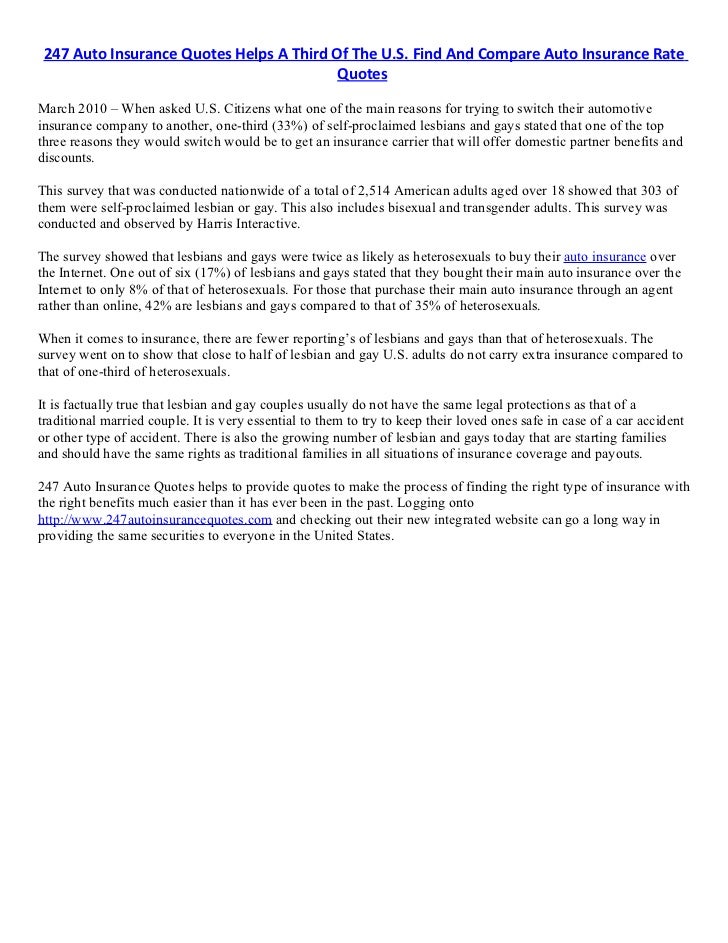 247 Auto Insurance Quotes Helps A Third Of The U.S. Find And Compare Auto Insurance Rate Quotes

March 2010 – When asked U.S. Citizens what one of the main reasons for trying to switch their automotive insurance company to another, one-third (33%) of self-proclaimed lesbians and gays stated that one of the top three reasons they would switch would be to get an insurance carrier that will offer domestic partner benefits and discounts.

This survey that was conducted nationwide of a total of 2,514 American adults aged over 18 showed that 303 of them were self-proclaimed lesbian or gay. This also includes bisexual and transgender adults. This survey was conducted and observed by Harris Interactive.

The survey showed that lesbians and gays were twice as likely as heterosexuals to buy their auto insurance over the Internet. One out of six (17%) of lesbians and gays stated that they bought their main auto insurance over the Internet to only 8% of that of heterosexuals. For those that purchase their main auto insurance through an agent rather than online, 42% are lesbians and gays compared to that of 35% of heterosexuals.

When it comes to insurance, there are fewer reporting's of lesbians and gays than that of heterosexuals. The survey went on to show that close to half of lesbian and gay U.S. adults do not carry extra insurance compared to that of one-third of heterosexuals.

It is factually true that lesbian and gay couples usually do not have the same legal protections as that of a traditional married couple. It is very essential to them to try to keep their loved ones safe in case of a car accident or other type of accident. There is also the growing number of lesbian and gays today that are starting families and should have the same rights as traditional families in all situations of insurance coverage and payouts.

247 Auto Insurance Quotes helps to provide quotes to make the process of finding the right type of insurance with the right benefits much easier than it has ever been in the past. Logging onto http://www.247autoinsurancequotes.com and checking out their new integrated website can go a long way in providing the same securities to everyone in the United States.